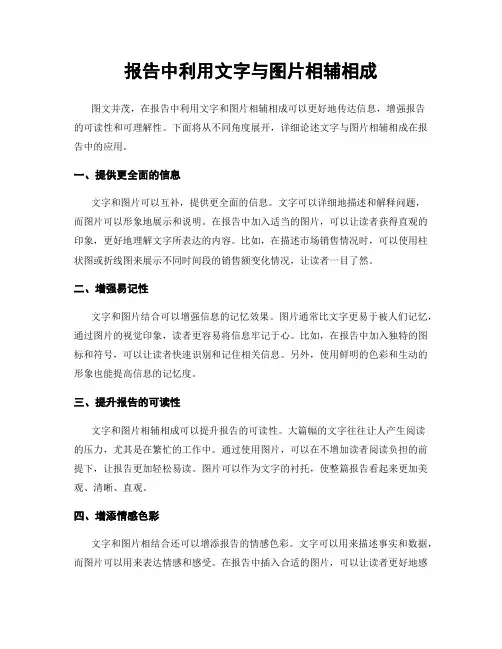 报告中利用文字与图片相辅相成

图文并茂，在报告中利用文字和图片相辅相成可以更好地传达信息，增强报告的可读性和可理解性。下面将从不同角度展开，详细论述文字与图片相辅相成在报告中的应用。

一、提供更全面的信息

文字和图片可以互补，提供更全面的信息。文字可以详细地描述和解释问题，而图片可以形象地展示和说明。在报告中加入适当的图片，可以让读者获得直观的印象，更好地理解文字所表达的内容。比如，在描述市场销售情况时，可以使用柱状图或折线图来展示不同时间段的销售额变化情况，让读者一目了然。

二、增强易记性

文字和图片结合可以增强信息的记忆效果。图片通常比文字更易于被人们记忆，通过图片的视觉印象，读者更容易将信息牢记于心。比如，在报告中加入独特的图标和符号，可以让读者快速识别和记住相关信息。另外，使用鲜明的色彩和生动的形象也能提高信息的记忆度。

三、提升报告的可读性

文字和图片相辅相成可以提升报告的可读性。大篇幅的文字往往让人产生阅读的压力，尤其是在繁忙的工作中。通过使用图片，可以在不增加读者阅读负担的前提下，让报告更加轻松易读。图片可以作为文字的衬托，使整篇报告看起来更加美观、清晰、直观。

四、增添情感色彩

文字和图片相结合还可以增添报告的情感色彩。文字可以用来描述事实和数据，而图片可以用来表达情感和感受。在报告中插入合适的图片，可以让读者更好地感